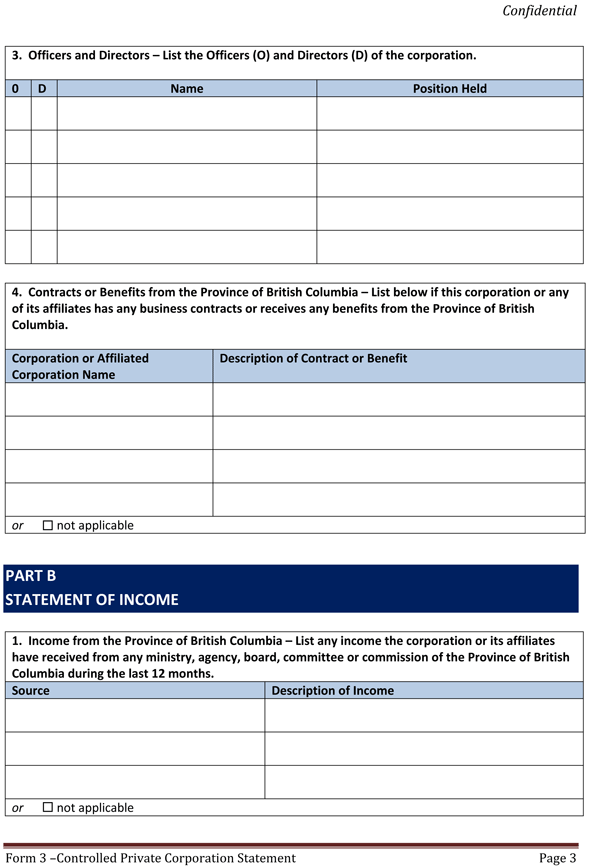 Confidential

3. Officers and Directors – List the Officers (O) and Directors (D) of the corporation.

| 0 | D | Name | Position Held |
|---|---|---|---|
| | | | |
| | | | |
| | | | |
| | | | |
| | | | |

4. Contracts or Benefits from the Province of British Columbia – List below if this corporation or any of its affiliates has any business contracts or receives any benefits from the Province of British Columbia.

| Corporation or Affiliated Corporation Name | Description of Contract or Benefit |
|---|---|
| | |
| | |
| | |
| | |

or ☐ not applicable

PART B
STATEMENT OF INCOME

1. Income from the Province of British Columbia – List any income the corporation or its affiliates have received from any ministry, agency, board, committee or commission of the Province of British Columbia during the last 12 months.

| Source | Description of Income |
|---|---|
| | |
| | |
| | |

or ☐ not applicable

Form 3 –Controlled Private Corporation Statement Page 3